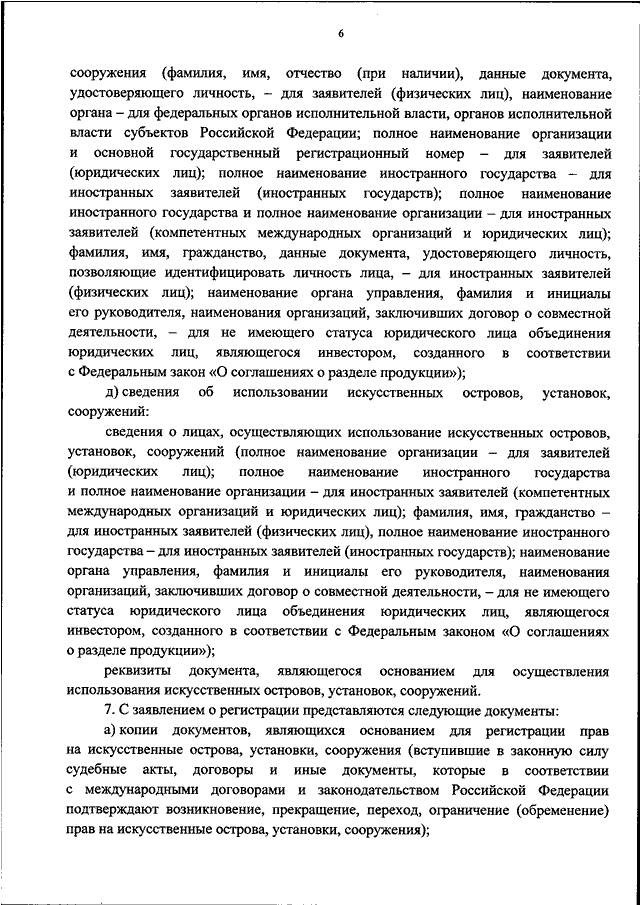 6

сооружения (фамилия, имя, отчество (при наличии), данные документа, удостоверяющего личность, – для заявителей (физических лиц), наименование органа – для федеральных органов исполнительной власти, органов исполнительной власти субъектов Российской Федерации; полное наименование организации и основной государственный регистрационный номер – для заявителей (юридических лиц); полное наименование иностранного государства – для иностранных заявителей (иностранных государств); полное наименование иностранного государства и полное наименование организации – для иностранных заявителей (компетентных международных организаций и юридических лиц); фамилия, имя, гражданство, данные документа, удостоверяющего личность, позволяющие идентифицировать личность лица, – для иностранных заявителей (физических лиц); наименование органа управления, фамилия и инициалы его руководителя, наименования организаций, заключивших договор о совместной деятельности, – для не имеющего статуса юридического лица объединения юридических лиц, являющегося инвестором, созданного в соответствии с Федеральным закон «О соглашениях о разделе продукции»);

д) сведения об использовании искусственных островов, установок, сооружений:

сведения о лицах, осуществляющих использование искусственных островов, установок, сооружений (полное наименование организации – для заявителей (юридических лиц); полное наименование иностранного государства и полное наименование организации – для иностранных заявителей (компетентных международных организаций и юридических лиц); фамилия, имя, гражданство – для иностранных заявителей (физических лиц), полное наименование иностранного государства – для иностранных заявителей (иностранных государств); наименование органа управления, фамилия и инициалы его руководителя, наименования организаций, заключивших договор о совместной деятельности, – для не имеющего статуса юридического лица объединения юридических лиц, являющегося инвестором, созданного в соответствии с Федеральным законом «О соглашениях о разделе продукции»);

реквизиты документа, являющегося основанием для осуществления использования искусственных островов, установок, сооружений.

7. С заявлением о регистрации представляются следующие документы:

а) копии документов, являющихся основанием для регистрации прав на искусственные острова, установки, сооружения (вступившие в законную силу судебные акты, договоры и иные документы, которые в соответствии с международными договорами и законодательством Российской Федерации подтверждают возникновение, прекращение, переход, ограничение (обременение) прав на искусственные острова, установки, сооружения);